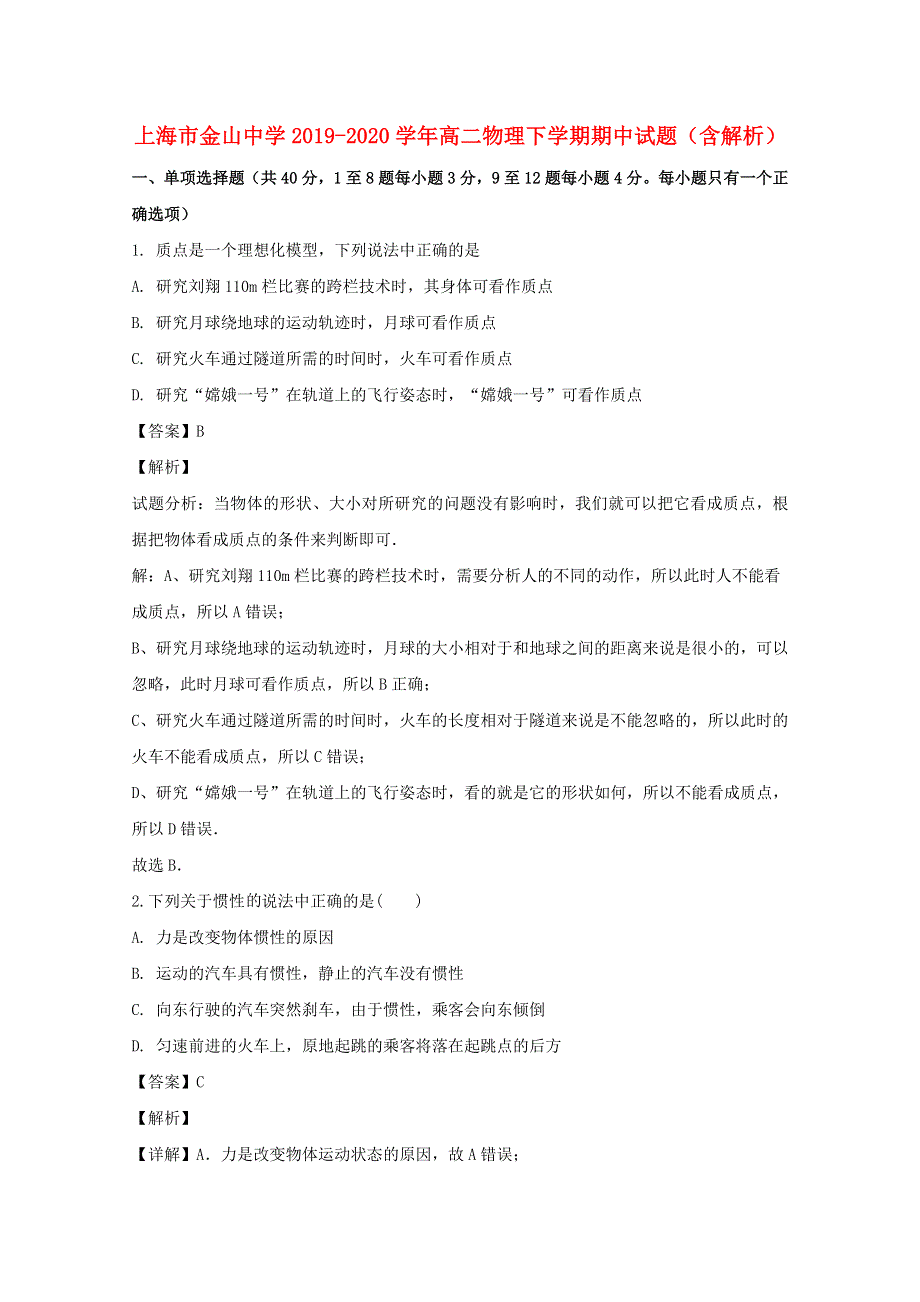 上海市金山中学 2019-2020 学年高二物理下学期期中试题（含解析）

一、单项选择题（共 40 分，1 至 8 题每小题 3 分，9 至 12 题每小题 4 分。每小题只有一个正确选项）

1. 质点是一个理想化模型，下列说法中正确的是

A. 研究刘翔 110m 栏比赛的跨栏技术时，其身体可看作质点

B. 研究月球绕地球的运动轨迹时，月球可看作质点

C. 研究火车通过隧道所需的时间时，火车可看作质点

D. 研究“嫦娥一号”在轨道上的飞行姿态时，“嫦娥一号”可看作质点

【答案】B

【解析】

试题分析：当物体的形状、大小对所研究的问题没有影响时，我们就可以把它看成质点，根据把物体看成质点的条件来判断即可.

解：A、研究刘翔 110m 栏比赛的跨栏技术时，需要分析人的不同的动作，所以此时人不能看成质点，所以 A 错误；

B、研究月球绕地球的运动轨迹时，月球的大小相对于和地球之间的距离来说是很小的，可以忽略，此时月球可看作质点，所以 B 正确；

C、研究火车通过隧道所需的时间时，火车的长度相对于隧道来说是不能忽略的，所以此时的火车不能看成质点，所以 C 错误；

D、研究“嫦娥一号”在轨道上的飞行姿态时，看的就是它的形状如何，所以不能看成质点，所以 D 错误.

故选 B.

2.下列关于惯性的说法中正确的是(　　)

A. 力是改变物体惯性的原因

B. 运动的汽车具有惯性，静止的汽车没有惯性

C. 向东行驶的汽车突然刹车，由于惯性，乘客会向东倾倒

D. 匀速前进的火车上，原地起跳的乘客将落在起跳点的后方

【答案】C

【解析】

【详解】A. 力是改变物体运动状态的原因，故 A 错误；